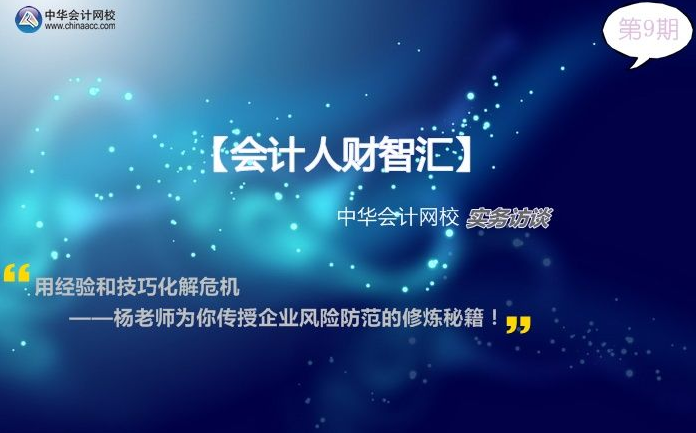 中华会计网校
www.chinaacc.com

第9期

【会计人财智汇】

中华会计网校 实务访谈

“用经验和技巧化解危机
——杨老师为你传授企业风险防范的修炼秘籍！”